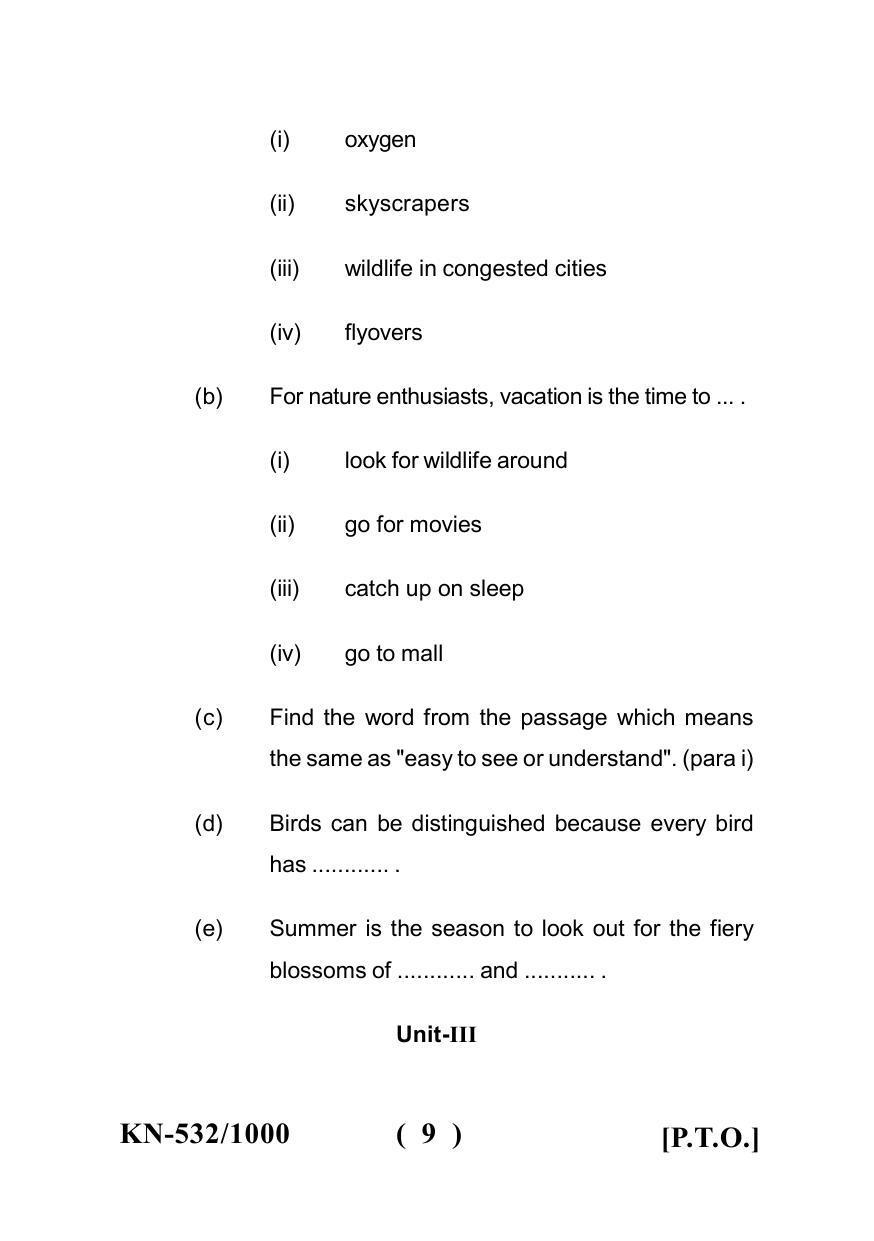 (i) oxygen

(ii) skyscrapers

(iii) wildlife in congested cities

(iv) flyovers

(b) For nature enthusiasts, vacation is the time to ... .

(i) look for wildlife around

(ii) go for movies

(iii) catch up on sleep

(iv) go to mall

(c) Find the word from the passage which means the same as "easy to see or understand". (para i)

(d) Birds can be distinguished because every bird has ____ .

(e) Summer is the season to look out for the fiery blossoms of ____ and ____ .

Unit-III

KN-532/1000 ( 9 ) [P.T.O.]